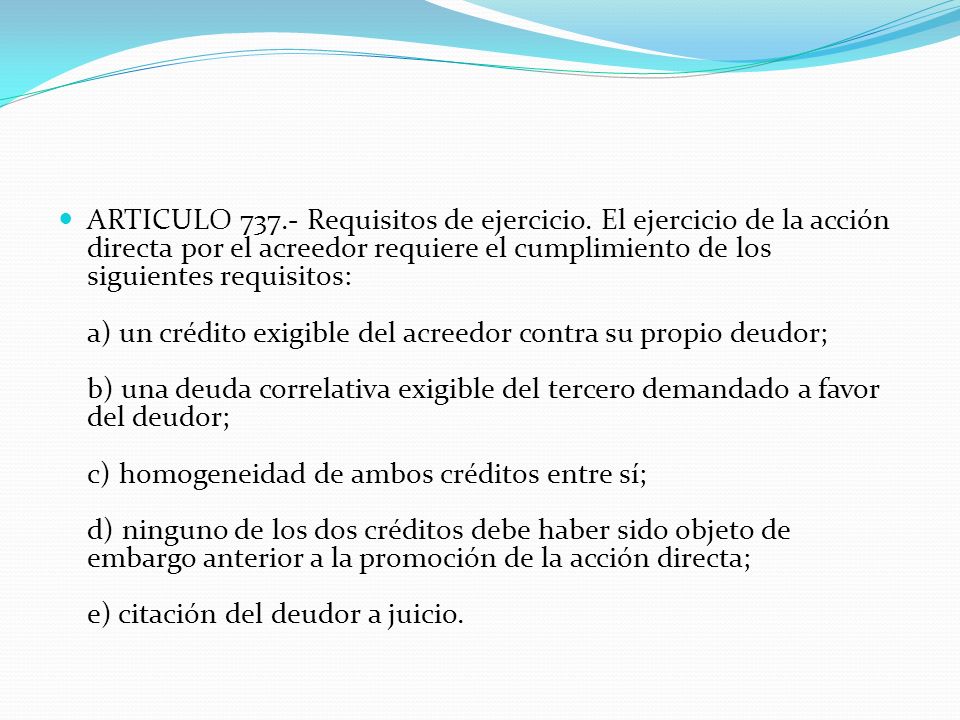 ARTICULO 737.- Requisitos de ejercicio. El ejercicio de la acción directa por el acreedor requiere el cumplimiento de los siguientes requisitos:

a) un crédito exigible del acreedor contra su propio deudor;

b) una deuda correlativa exigible del tercero demandado a favor del deudor;

c) homogeneidad de ambos créditos entre sí;

d) ninguno de los dos créditos debe haber sido objeto de embargo anterior a la promoción de la acción directa;

e) citación del deudor a juicio.